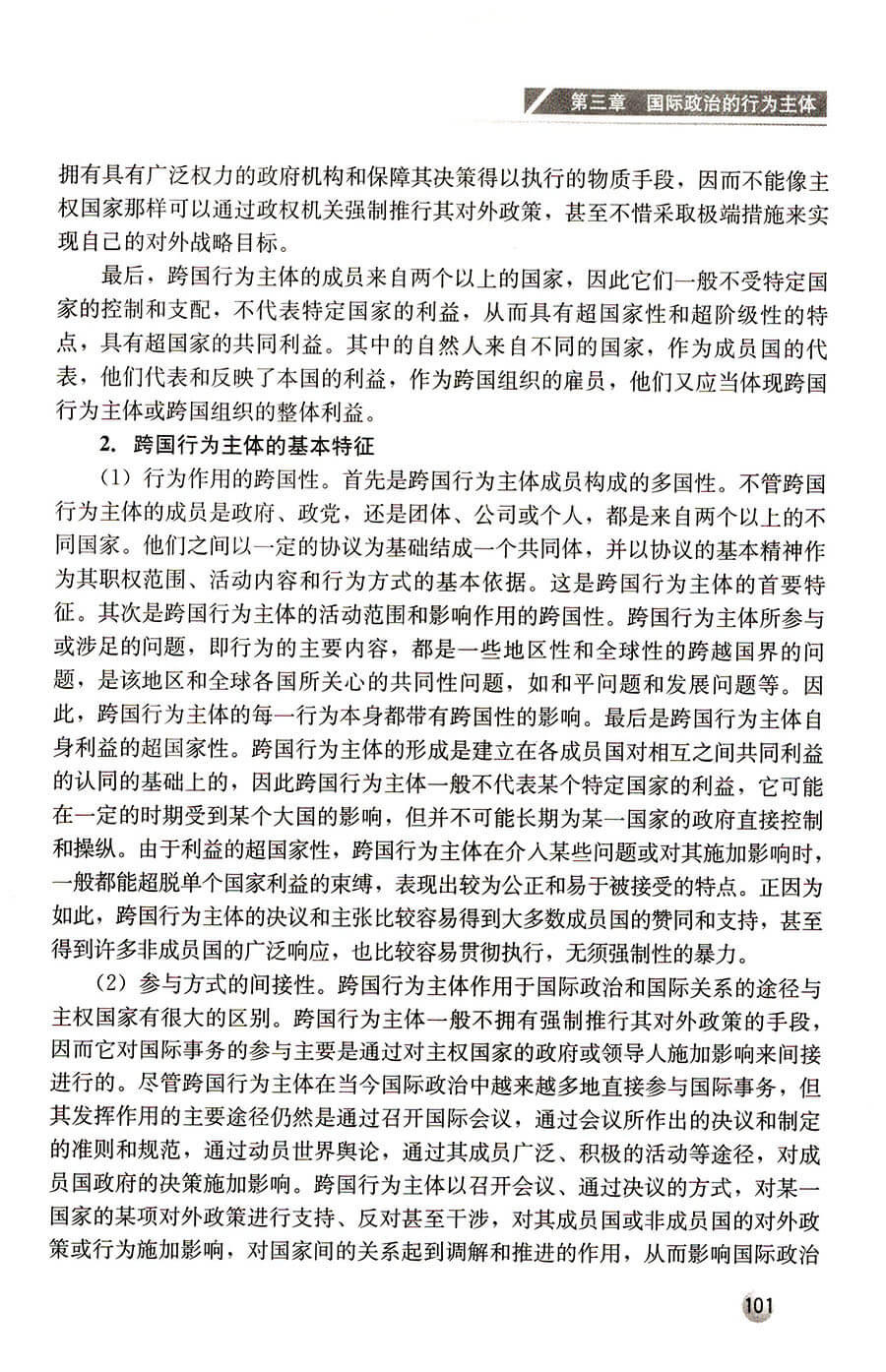 第三章　国际政治的行为主体

拥有具有广泛权力的政府机构和保障其决策得以执行的物质手段，因而不能像主权国家那样可以通过政权机关强制推行其对外政策，甚至不惜采取极端措施来实现自己的对外战略目标。

最后，跨国行为主体的成员来自两个以上的国家，因此它们一般不受特定国家的控制和支配，不代表特定国家的利益，从而具有超国家性和超阶级性的特点，具有超国家的共同利益。其中的自然人来自不同的国家，作为成员国的代表，他们代表和反映了本国的利益，作为跨国组织的雇员，他们又应当体现跨国行为主体或跨国组织的整体利益。

2. 跨国行为主体的基本特征

（1）行为作用的跨国性。首先是跨国行为主体成员构成的多国性。不管跨国行为主体的成员是政府、政党，还是团体、公司或个人，都是来自两个以上的不同国家。他们之间以一定的协议为基础结成一个共同体，并以协议的基本精神作为其职权范围、活动内容和行为方式的基本依据。这是跨国行为主体的首要特征。其次是跨国行为主体的活动范围和影响作用的跨国性。跨国行为主体所参与或涉足的问题，即行为的主要内容，都是一些地区性和全球性的跨越国界的问题，是该地区和全球各国所关心的共同性问题，如和平问题和发展问题等。因此，跨国行为主体的每一行为本身都带有跨国性的影响。最后是跨国行为主体自身利益的超国家性。跨国行为主体的形成是建立在各成员国对相互之间共同利益的认同的基础上的，因此跨国行为主体一般不代表某个特定国家的利益，它可能在一定的时期受到某个大国的影响，但并不可能长期为某一国家的政府直接控制和操纵。由于利益的超国家性，跨国行为主体在介入某些问题或对其施加影响时，一般都能超脱单个国家利益的束缚，表现出较为公正和易于被接受的特点。正因为如此，跨国行为主体的决议和主张比较容易得到大多数成员国的赞同和支持，甚至得到许多非成员国的广泛响应，也比较容易贯彻执行，无须强制性的暴力。

（2）参与方式的间接性。跨国行为主体作用于国际政治和国际关系的途径与主权国家有很大的区别。跨国行为主体一般不拥有强制推行其对外政策的手段，因而它对国际事务的参与主要是通过对主权国家的政府或领导人施加影响来间接进行的。尽管跨国行为主体在当今国际政治中越来越多地直接参与国际事务，但其发挥作用的主要途径仍然是通过召开国际会议，通过会议所作出的决议和制定的准则和规范，通过动员世界舆论，通过其成员广泛、积极的活动等途径，对成员国政府的决策施加影响。跨国行为主体以召开会议、通过决议的方式，对某一国家的某项对外政策进行支持、反对甚至干涉，对其成员国或非成员国的对外政策或行为施加影响，对国家间的关系起到调解和推进的作用，从而影响国际政治

101